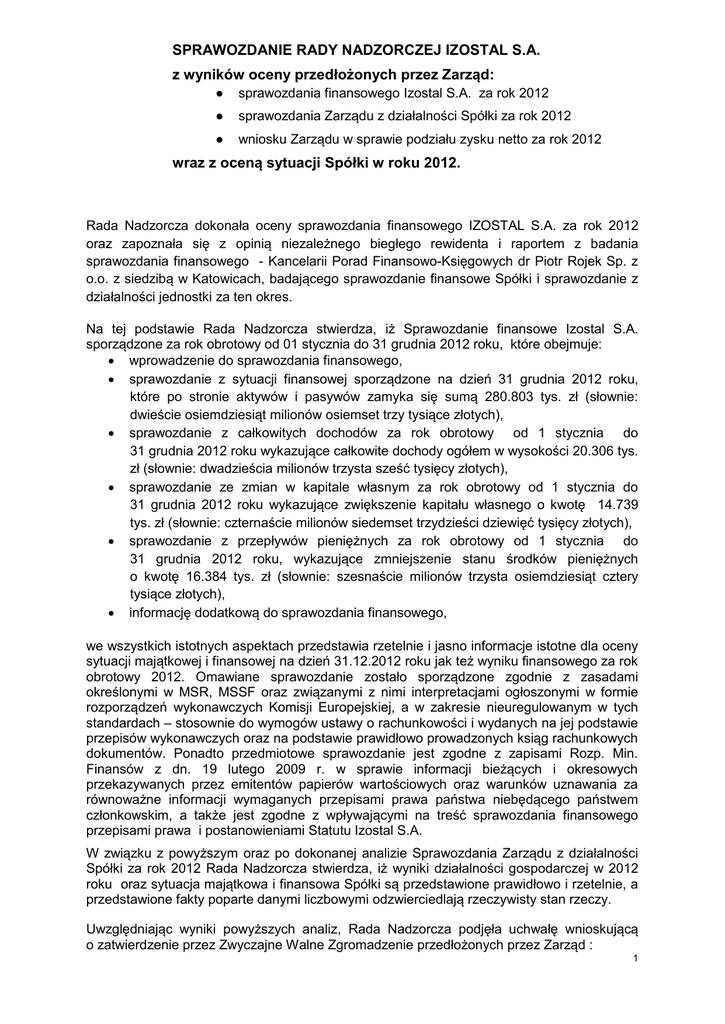 SPRAWOZDANIE RADY NADZORCZEJ IZOSTAL S.A.

z wyników oceny przedłożonych przez Zarząd:

● sprawozdania finansowego Izostal S.A. za rok 2012

● sprawozdania Zarządu z działalności Spółki za rok 2012

● wniosku Zarządu w sprawie podziału zysku netto za rok 2012

wraz z oceną sytuacji Spółki w roku 2012.

Rada Nadzorcza dokonała oceny sprawozdania finansowego IZOSTAL S.A. za rok 2012 oraz zapoznała się z opinią niezależnego biegłego rewidenta i raportem z badania sprawozdania finansowego - Kancelarii Porad Finansowo-Księgowych dr Piotr Rojek Sp. z o.o. z siedzibą w Katowicach, badającego sprawozdanie finansowe Spółki i sprawozdanie z działalności jednostki za ten okres.

Na tej podstawie Rada Nadzorcza stwierdza, iż Sprawozdanie finansowe Izostal S.A. sporządzone za rok obrotowy od 01 stycznia do 31 grudnia 2012 roku, które obejmuje:

• wprowadzenie do sprawozdania finansowego,

• sprawozdanie z sytuacji finansowej sporządzone na dzień 31 grudnia 2012 roku, które po stronie aktywów i pasywów zamyka się sumą 280.803 tys. zł (słownie: dwieście osiemdziesiąt milionów osiemset trzy tysiące złotych),

• sprawozdanie z całkowitych dochodów za rok obrotowy od 1 stycznia do 31 grudnia 2012 roku wykazujące całkowite dochody ogółem w wysokości 20.306 tys. zł (słownie: dwadzieścia milionów trzysta sześć tysięcy złotych),

• sprawozdanie ze zmian w kapitale własnym za rok obrotowy od 1 stycznia do 31 grudnia 2012 roku wykazujące zwiększenie kapitału własnego o kwotę 14.739 tys. zł (słownie: czternaście milionów siedemset trzydzieści dziewięć tysięcy złotych),

• sprawozdanie z przepływów pieniężnych za rok obrotowy od 1 stycznia do 31 grudnia 2012 roku, wykazujące zmniejszenie stanu środków pieniężnych o kwotę 16.384 tys. zł (słownie: szesnaście milionów trzysta osiemdziesiąt cztery tysiące złotych),

• informację dodatkową do sprawozdania finansowego,

we wszystkich istotnych aspektach przedstawia rzetelnie i jasno informacje istotne dla oceny sytuacji majątkowej i finansowej na dzień 31.12.2012 roku jak też wyniku finansowego za rok obrotowy 2012. Omawiane sprawozdanie zostało sporządzone zgodnie z zasadami określonymi w MSR, MSSF oraz związanymi z nimi interpretacjami ogłoszonymi w formie rozporządzeń wykonawczych Komisji Europejskiej, a w zakresie nieuregulowanym w tych standardach – stosownie do wymogów ustawy o rachunkowości i wydanych na jej podstawie przepisów wykonawczych oraz na podstawie prawidłowo prowadzonych ksiąg rachunkowych dokumentów. Ponadto przedmiotowe sprawozdanie jest zgodne z zapisami Rozp. Min. Finansów z dn. 19 lutego 2009 r. w sprawie informacji bieżących i okresowych przekazywanych przez emitentów papierów wartościowych oraz warunków uznawania za równoważne informacji wymaganych przepisami prawa państwa niebędącego państwem członkowskim, a także jest zgodne z wpływającymi na treść sprawozdania finansowego przepisami prawa i postanowieniami Statutu Izostal S.A.

W związku z powyższym oraz po dokonanej analizie Sprawozdania Zarządu z działalności Spółki za rok 2012 Rada Nadzorcza stwierdza, iż wyniki działalności gospodarczej w 2012 roku oraz sytuacja majątkowa i finansowa Spółki są przedstawione prawidłowo i rzetelnie, a przedstawione fakty poparte danymi liczbowymi odzwierciedlają rzeczywisty stan rzeczy.

Uwzględniając wyniki powyższych analiz, Rada Nadzorcza podjęła uchwałę wnioskującą o zatwierdzenie przez Zwyczajne Walne Zgromadzenie przedłożonych przez Zarząd :

1